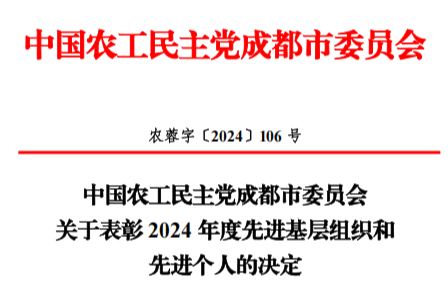 中国农工民主党成都市委员会

农蓉字〔2024〕106 号

中国农工民主党成都市委员会
关于表彰 2024 年度先进基层组织和
先进个人的决定